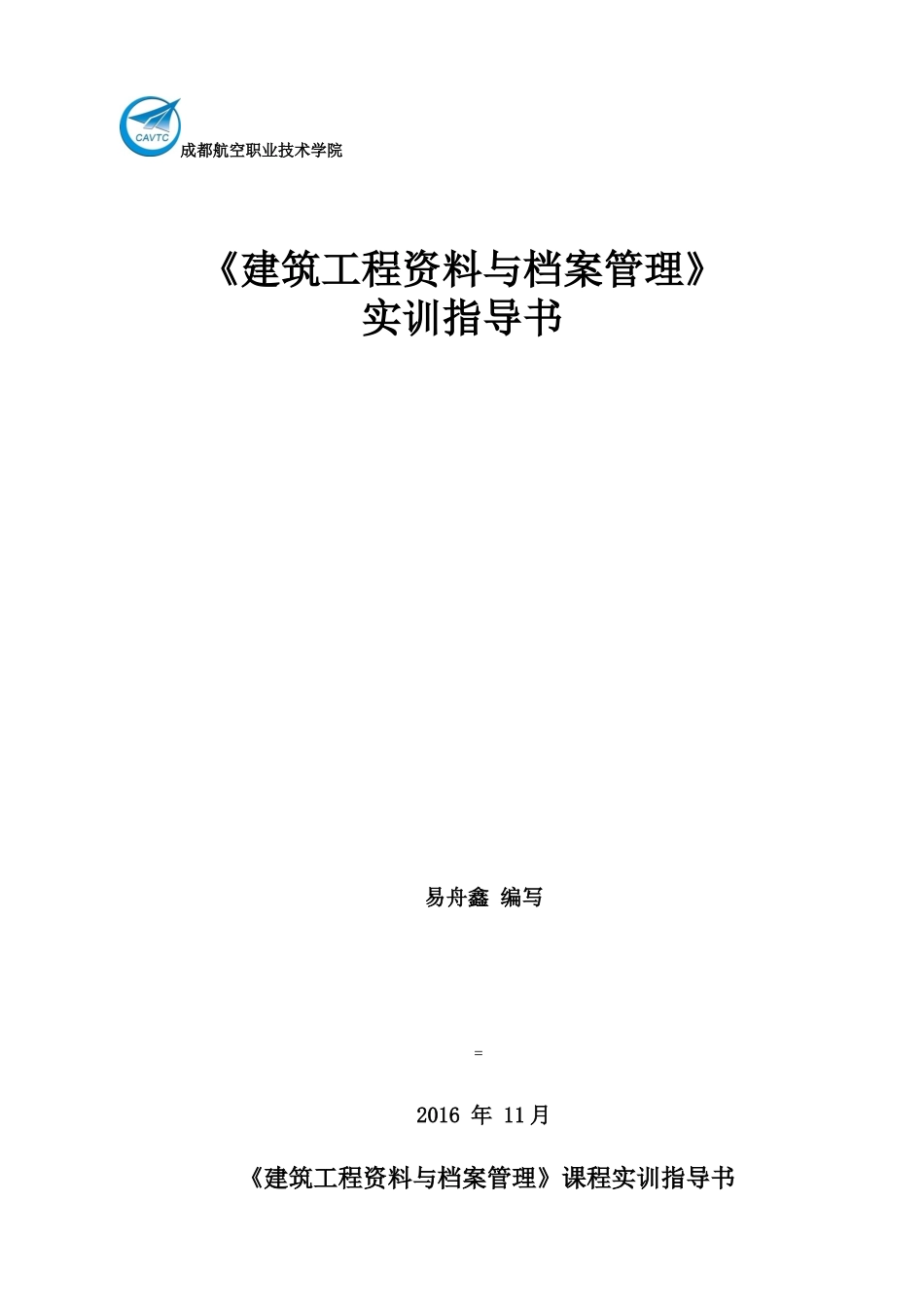 CAVTC
成都航空职业技术学院

《建筑工程资料与档案管理》
实训指导书

易舟鑫 编写

=

2016 年 11月

《建筑工程资料与档案管理》课程实训指导书